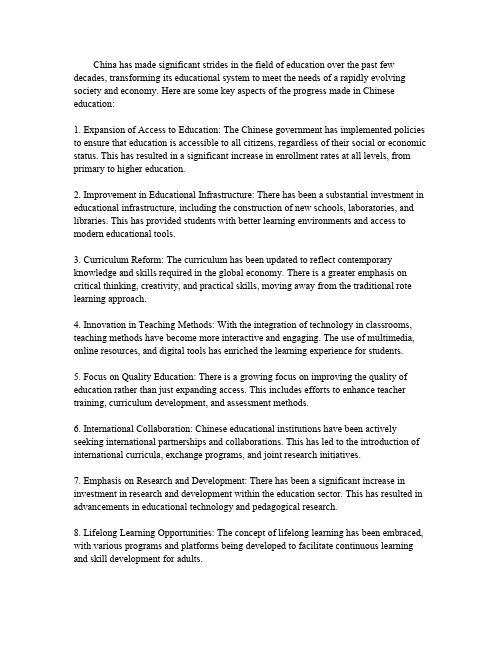 China has made significant strides in the field of education over the past few decades, transforming its educational system to meet the needs of a rapidly evolving society and economy. Here are some key aspects of the progress made in Chinese education:

1. Expansion of Access to Education: The Chinese government has implemented policies to ensure that education is accessible to all citizens, regardless of their social or economic status. This has resulted in a significant increase in enrollment rates at all levels, from primary to higher education.

2. Improvement in Educational Infrastructure: There has been a substantial investment in educational infrastructure, including the construction of new schools, laboratories, and libraries. This has provided students with better learning environments and access to modern educational tools.

3. Curriculum Reform: The curriculum has been updated to reflect contemporary knowledge and skills required in the global economy. There is a greater emphasis on critical thinking, creativity, and practical skills, moving away from the traditional rote learning approach.

4. Innovation in Teaching Methods: With the integration of technology in classrooms, teaching methods have become more interactive and engaging. The use of multimedia, online resources, and digital tools has enriched the learning experience for students.

5. Focus on Quality Education: There is a growing focus on improving the quality of education rather than just expanding access. This includes efforts to enhance teacher training, curriculum development, and assessment methods.

6. International Collaboration: Chinese educational institutions have been actively seeking international partnerships and collaborations. This has led to the introduction of international curricula, exchange programs, and joint research initiatives.

7. Emphasis on Research and Development: There has been a significant increase in investment in research and development within the education sector. This has resulted in advancements in educational technology and pedagogical research.

8. Lifelong Learning Opportunities: The concept of lifelong learning has been embraced, with various programs and platforms being developed to facilitate continuous learning and skill development for adults.